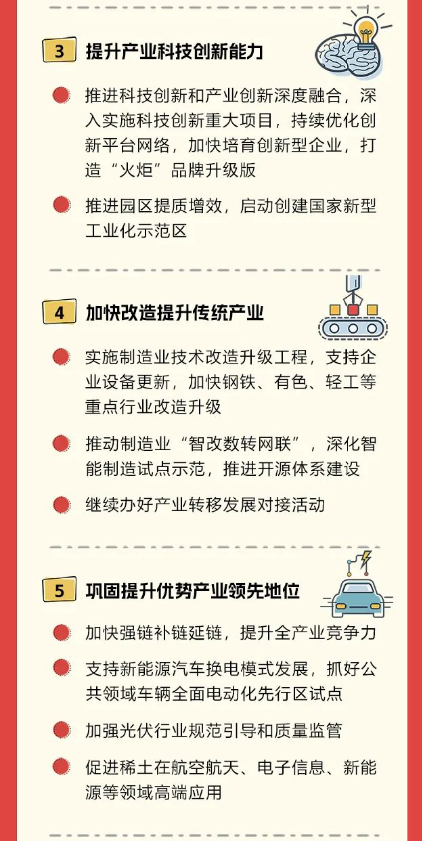 3 提升产业科技创新能力

• 推进科技创新和产业创新深度融合，深入实施科技创新重大项目，持续优化创新平台网络，加快培育创新型企业，打造“火炬”品牌升级版

• 推进园区提质增效，启动创建国家新型工业化示范区

4 加快改造提升传统产业

• 实施制造业技术改造升级工程，支持企业设备更新，加快钢铁、有色、轻工等重点行业改造升级

• 推动制造业“智改数转网联”，深化智能制造试点示范，推进开源体系建设

• 继续办好产业转移发展对接活动

5 巩固提升优势产业领先地位

• 加快强链补链延链，提升全产业竞争力

• 支持新能源汽车换电模式发展，抓好公共领域车辆全面电动化先行区试点

• 加强光伏行业规范引导和质量监管

• 促进稀土在航空航天、电子信息、新能源等领域高端应用